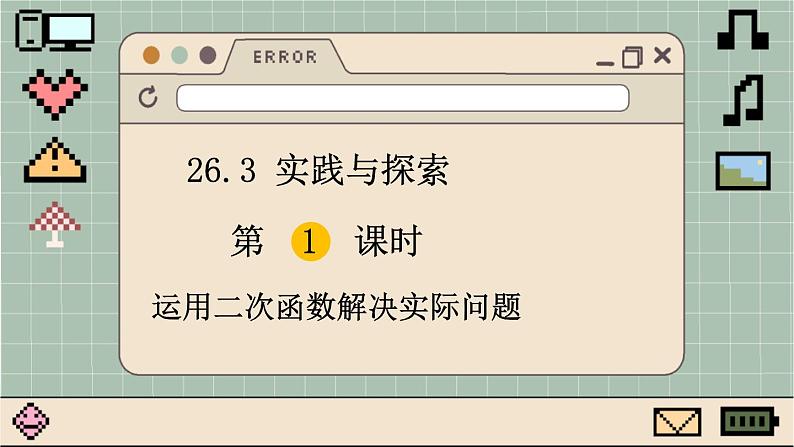 ERROR

26.3 实践与探索

第 1 课时

运用二次函数解决实际问题